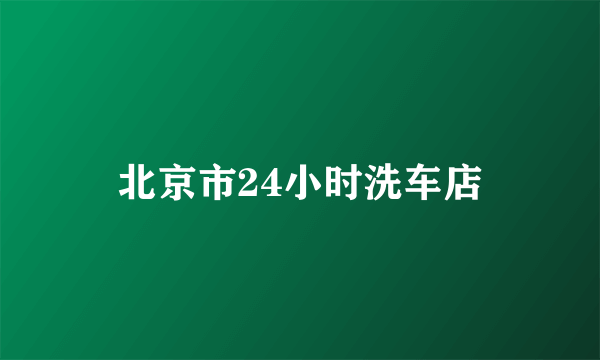 北京市24小时洗车店